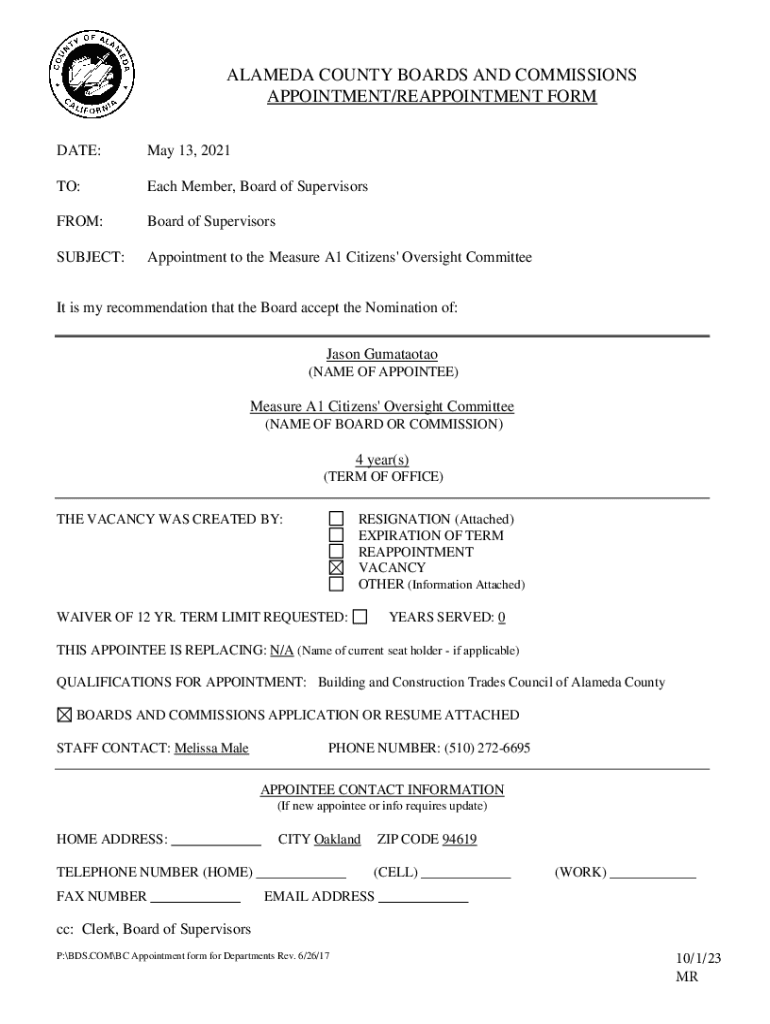 COUNTY OF ALAMEDA CALIFORNIA

ALAMEDA COUNTY BOARDS AND COMMISSIONS
APPOINTMENT/REAPPOINTMENT FORM

DATE: May 13, 2021

TO: Each Member, Board of Supervisors

FROM: Board of Supervisors

SUBJECT: Appointment to the Measure A1 Citizens' Oversight Committee

It is my recommendation that the Board accept the Nomination of:

Jason Gumataotao
(NAME OF APPOINTEE)

Measure A1 Citizens' Oversight Committee
(NAME OF BOARD OR COMMISSION)

4 year(s)
(TERM OF OFFICE)

THE VACANCY WAS CREATED BY:
☐ RESIGNATION (Attached)
☐ EXPIRATION OF TERM
☐ REAPPOINTMENT
☒ VACANCY
☐ OTHER (Information Attached)

WAIVER OF 12 YR. TERM LIMIT REQUESTED: ☐ YEARS SERVED: 0

THIS APPOINTEE IS REPLACING: N/A (Name of current seat holder - if applicable)

QUALIFICATIONS FOR APPOINTMENT: Building and Construction Trades Council of Alameda County

☒ BOARDS AND COMMISSIONS APPLICATION OR RESUME ATTACHED

STAFF CONTACT: Melissa Male PHONE NUMBER: (510) 272-6695

APPOINTEE CONTACT INFORMATION
(If new appointee or info requires update)

HOME ADDRESS: ____________ CITY Oakland ZIP CODE 94619

TELEPHONE NUMBER (HOME) ____________ (CELL) ____________ (WORK) ____________

FAX NUMBER ____________ EMAIL ADDRESS ____________

cc: Clerk, Board of Supervisors

P:\BDS.COM\BC Appointment form for Departments Rev. 6/26/17

10/1/23
MR